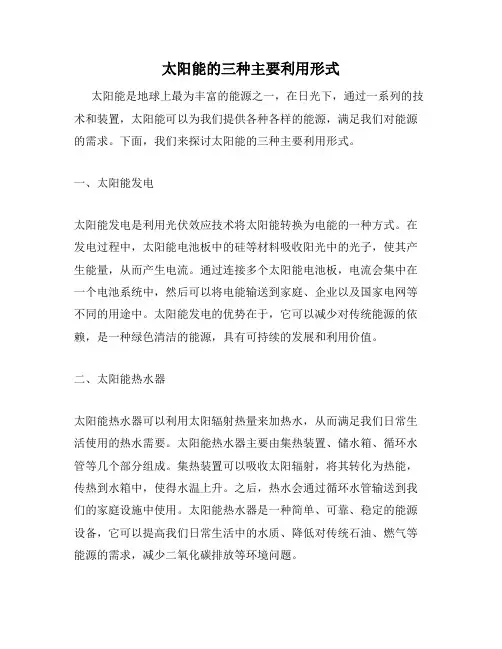 太阳能的三种主要利用形式

太阳能是地球上最为丰富的能源之一，在日光下，通过一系列的技术和装置，太阳能可以为我们提供各种各样的能源，满足我们对能源的需求。下面，我们来探讨太阳能的三种主要利用形式。

一、太阳能发电

太阳能发电是利用光伏效应技术将太阳能转换为电能的一种方式。在发电过程中，太阳能电池板中的硅等材料吸收阳光中的光子，使其产生能量，从而产生电流。通过连接多个太阳能电池板，电流会集中在一个电池系统中，然后可以将电能输送到家庭、企业以及国家电网等不同的用途中。太阳能发电的优势在于，它可以减少对传统能源的依赖，是一种绿色清洁的能源，具有可持续的发展和利用价值。

二、太阳能热水器

太阳能热水器可以利用太阳辐射热量来加热水，从而满足我们日常生活使用的热水需要。太阳能热水器主要由集热装置、储水箱、循环水管等几个部分组成。集热装置可以吸收太阳辐射，将其转化为热能，传热到水箱中，使得水温上升。之后，热水会通过循环水管输送到我们的家庭设施中使用。太阳能热水器是一种简单、可靠、稳定的能源设备，它可以提高我们日常生活中的水质、降低对传统石油、燃气等能源的需求，减少二氧化碳排放等环境问题。